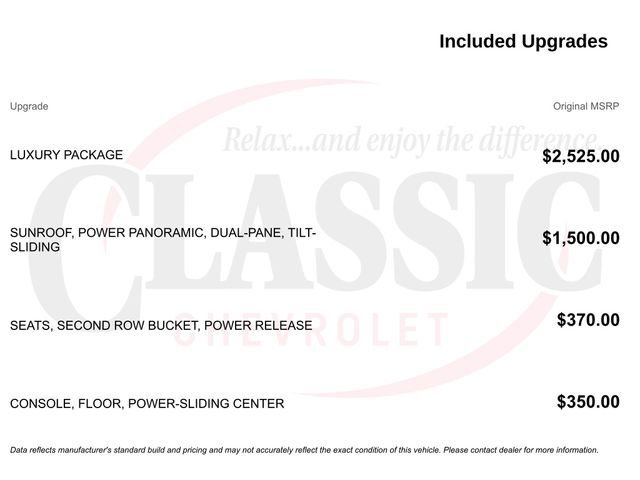 Included Upgrades

Relax...and enjoy the difference...

CLASSIC

CHEVROLET

| Upgrade | Original MSRP |
|---|---|
| LUXURY PACKAGE | \$2,525.00 |
| SUNROOF, POWER PANORAMIC, DUAL-PANE, TILT-SLIDING | \$1,500.00 |
| SEATS, SECOND ROW BUCKET, POWER RELEASE | \$370.00 |
| CONSOLE, FLOOR, POWER-SLIDING CENTER | \$350.00 |

Data reflects manufacturer's standard build and pricing and may not accurately reflect the exact condition of this vehicle. Please contact dealer for more information.